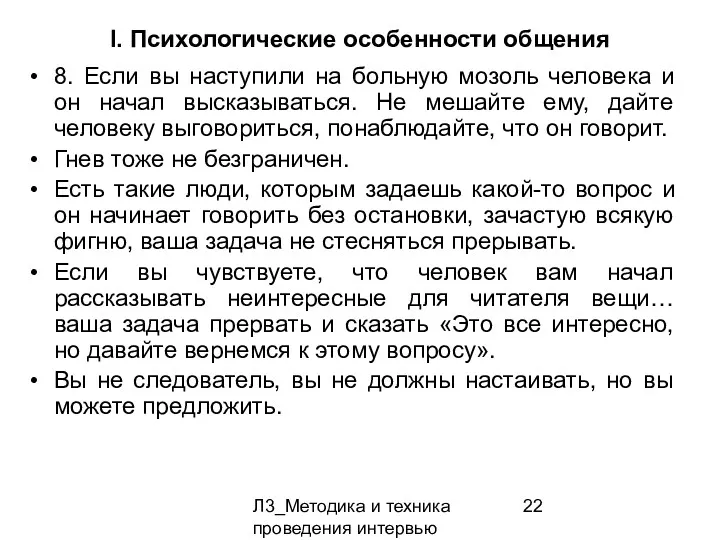 I. Психологические особенности общения

• 8. Если вы наступили на больную мозоль человека и он начал высказываться. Не мешайте ему, дайте человеку выговориться, понаблюдайте, что он говорит.
• Гнев тоже не безграничен.
• Есть такие люди, которым задаешь какой-то вопрос и он начинает говорить без остановки, зачастую всякую фигню, ваша задача не стесняться прерывать.
• Если вы чувствуете, что человек вам начал рассказывать неинтересные для читателя вещи… ваша задача прервать и сказать «Это все интересно, но давайте вернемся к этому вопросу».
• Вы не следователь, вы не должны настаивать, но вы можете предложить.

Л3_Методика и техника проведения интервью

22